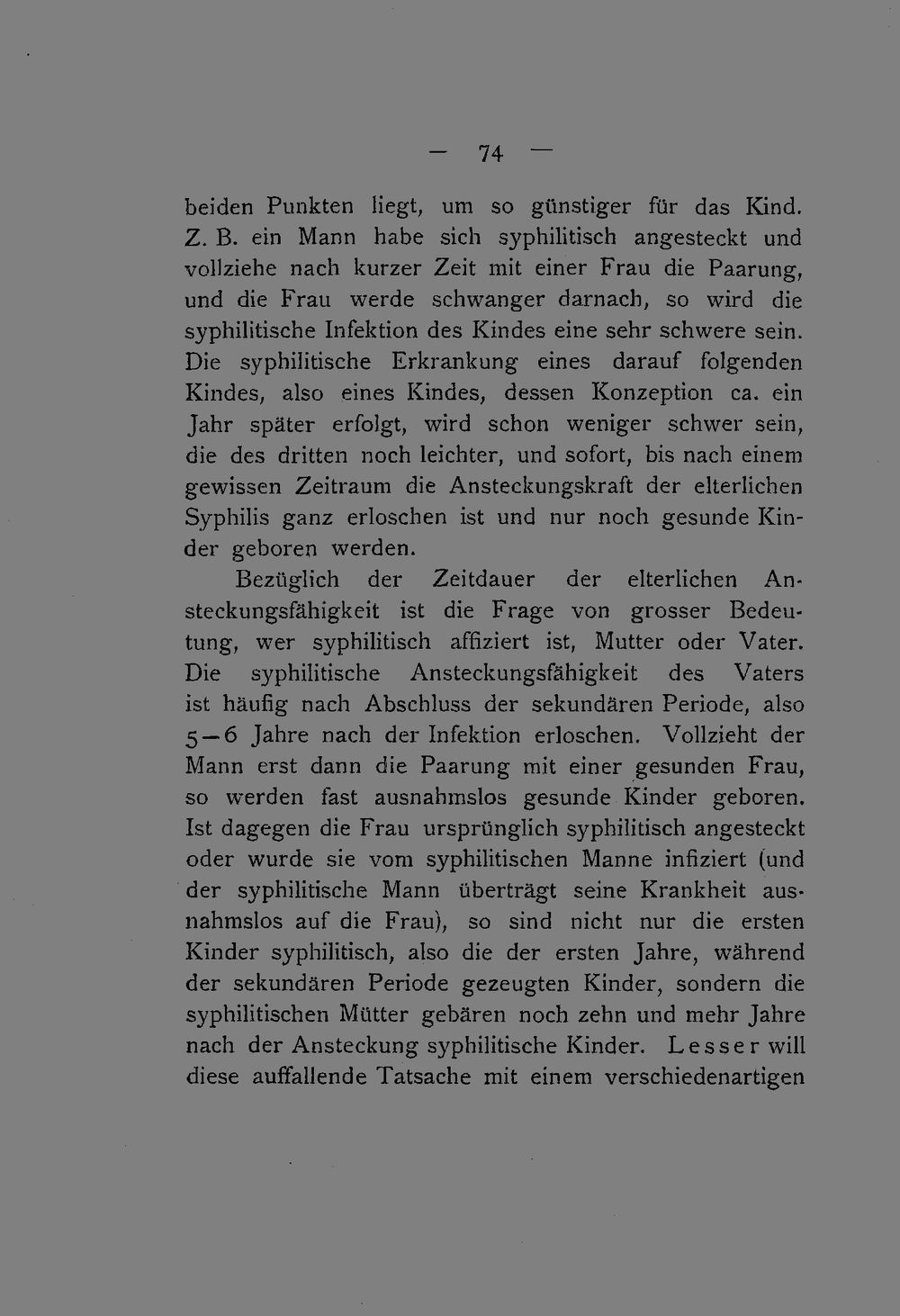 — 74 —

beiden Punkten liegt, um so günstiger für das Kind. Z. B. ein Mann habe sich syphilitisch angesteckt und vollziehe nach kurzer Zeit mit einer Frau die Paarung, und die Frau werde schwanger darnach, so wird die syphilitische Infektion des Kindes eine sehr schwere sein. Die syphilitische Erkrankung eines darauf folgenden Kindes, also eines Kindes, dessen Konzeption ca. ein Jahr später erfolgt, wird schon weniger schwer sein, die des dritten noch leichter, und sofort, bis nach einem gewissen Zeitraum die Ansteckungskraft der elterlichen Syphilis ganz erloschen ist und nur noch gesunde Kinder geboren werden.

Bezüglich der Zeitdauer der elterlichen Ansteckungsfähigkeit ist die Frage von grosser Bedeutung, wer syphilitisch affiziert ist, Mutter oder Vater. Die syphilitische Ansteckungsfähigkeit des Vaters ist häufig nach Abschluss der sekundären Periode, also 5—6 Jahre nach der Infektion erloschen. Vollzieht der Mann erst dann die Paarung mit einer gesunden Frau, so werden fast ausnahmslos gesunde Kinder geboren. Ist dagegen die Frau ursprünglich syphilitisch angesteckt oder wurde sie vom syphilitischen Manne infiziert (und der syphilitische Mann überträgt seine Krankheit ausnahmslos auf die Frau), so sind nicht nur die ersten Kinder syphilitisch, also die der ersten Jahre, während der sekundären Periode gezeugten Kinder, sondern die syphilitischen Mütter gebären noch zehn und mehr Jahre nach der Ansteckung syphilitische Kinder. Lesser will diese auffallende Tatsache mit einem verschiedenartigen